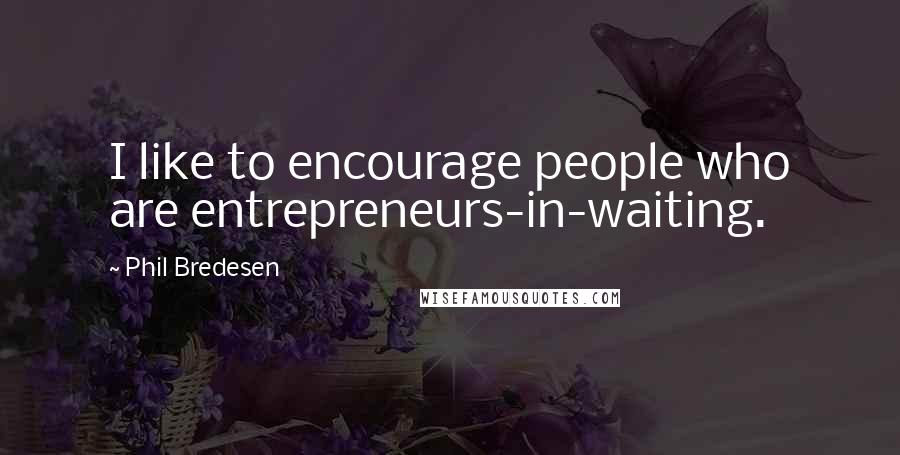 I like to encourage people who are entrepreneurs-in-waiting.

~ Phil Bredesen

WISEFAMOUSQUOTES.COM